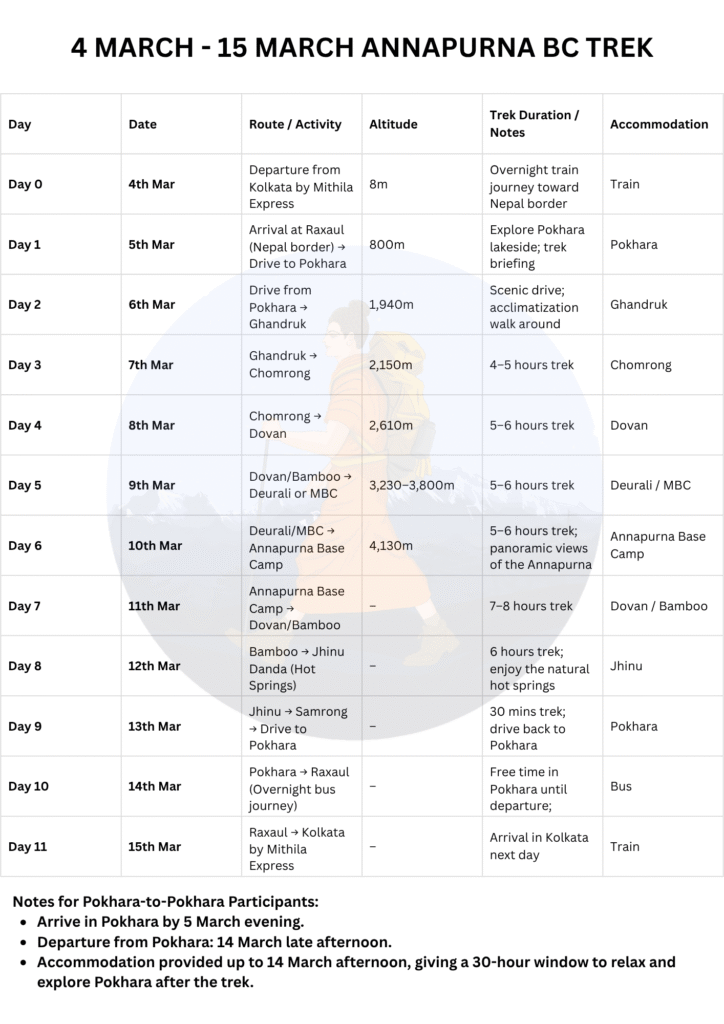 4 MARCH - 15 MARCH ANNAPURNA BC TREK

| Day | Date | Route / Activity | Altitude | Trek Duration / Notes | Accommodation |
|---|---|---|---|---|---|
| Day 0 | 4th Mar | Departure from Kolkata by Mithila Express | 8m | Overnight train journey toward Nepal border | Train |
| Day 1 | 5th Mar | Arrival at Raxaul (Nepal border) → Drive to Pokhara | 800m | Explore Pokhara lakeside; trek briefing | Pokhara |
| Day 2 | 6th Mar | Drive from Pokhara → Ghandruk | 1,940m | Scenic drive; acclimatization walk around | Ghandruk |
| Day 3 | 7th Mar | Ghandruk → Chomrong | 2,150m | 4–5 hours trek | Chomrong |
| Day 4 | 8th Mar | Chomrong → Dovan | 2,610m | 5–6 hours trek | Dovan |
| Day 5 | 9th Mar | Dovan/Bamboo → Deurali or MBC | 3,230–3,800m | 5–6 hours trek | Deurali / MBC |
| Day 6 | 10th Mar | Deurali/MBC → Annapurna Base Camp | 4,130m | 5–6 hours trek; panoramic views of the Annapurna | Annapurna Base Camp |
| Day 7 | 11th Mar | Annapurna Base Camp → Dovan/Bamboo | – | 7–8 hours trek | Dovan / Bamboo |
| Day 8 | 12th Mar | Bamboo → Jhinu Danda (Hot Springs) | – | 6 hours trek; enjoy the natural hot springs | Jhinu |
| Day 9 | 13th Mar | Jhinu → Samrong → Drive to Pokhara | – | 30 mins trek; drive back to Pokhara | Pokhara |
| Day 10 | 14th Mar | Pokhara → Raxaul (Overnight bus journey) | – | Free time in Pokhara until departure; | Bus |
| Day 11 | 15th Mar | Raxaul → Kolkata by Mithila Express | – | Arrival in Kolkata next day | Train |

Notes for Pokhara-to-Pokhara Participants:
- Arrive in Pokhara by 5 March evening.
- Departure from Pokhara: 14 March late afternoon.
- Accommodation provided up to 14 March afternoon, giving a 30-hour window to relax and explore Pokhara after the trek.